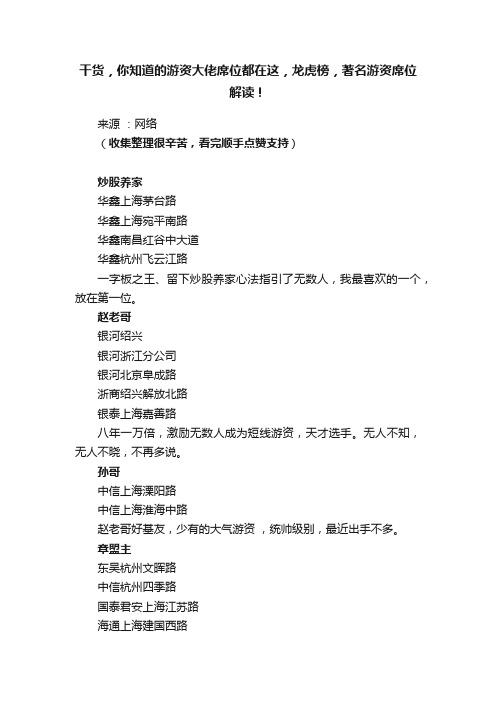 干货，你知道的游资大佬席位都在这，龙虎榜，著名游资席位解读！

来源 ：网络
（收集整理很辛苦，看完顺手点赞支持）

炒股养家
华鑫上海茅台路
华鑫上海宛平南路
华鑫南昌红谷中大道
华鑫杭州飞云江路
一字板之王、留下炒股养家心法指引了无数人，我最喜欢的一个，放在第一位。
赵老哥
银河绍兴
银河浙江分公司
银河北京阜成路
浙商绍兴解放北路
银泰上海嘉善路
八年一万倍，激励无数人成为短线游资，天才选手。无人不知，无人不晓，不再多说。
孙哥
中信上海溧阳路
中信上海淮海中路
赵老哥好基友，少有的大气游资 ，统帅级别，最近出手不多。
章盟主
东吴杭州文晖路
中信杭州四季路
国泰君安上海江苏路
海通上海建国西路